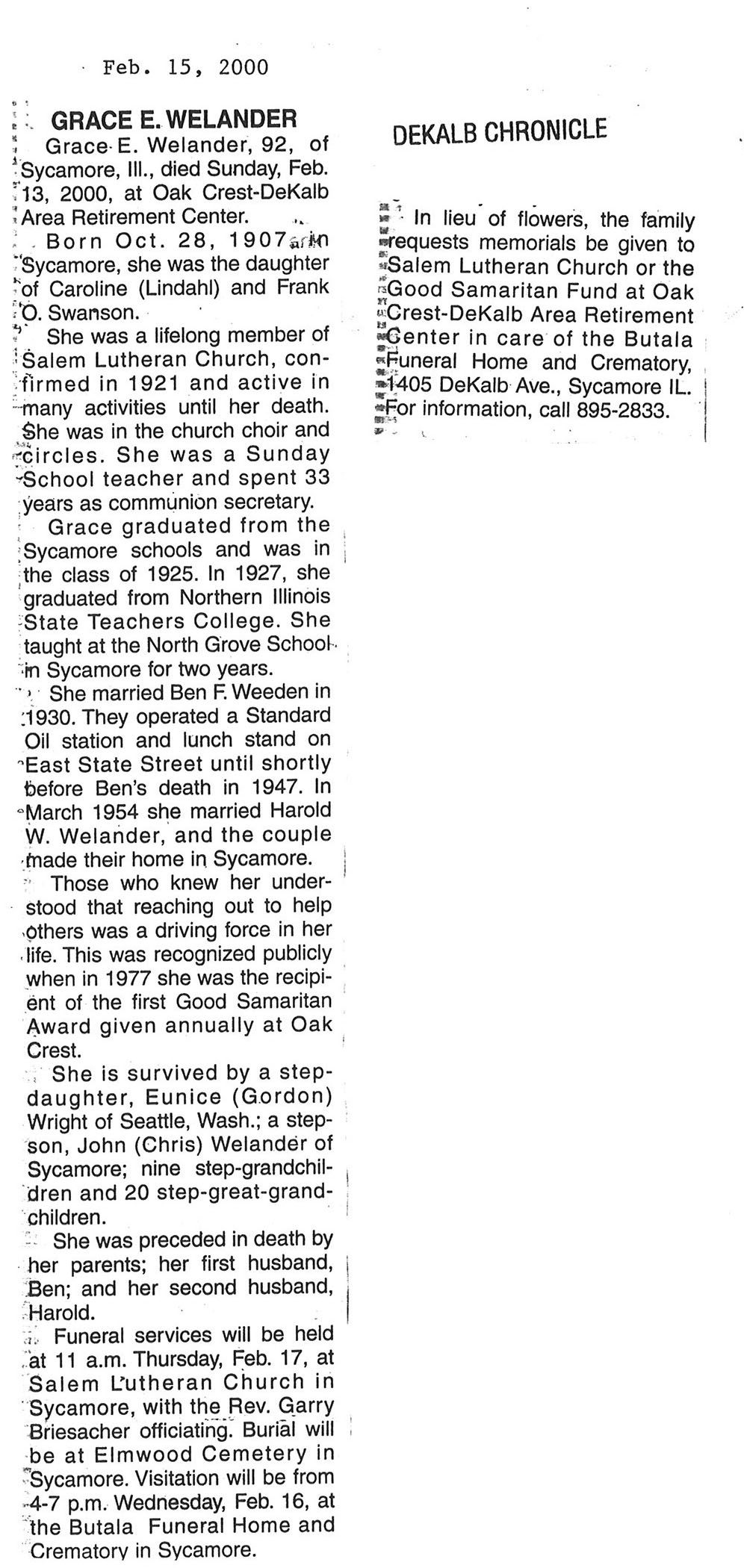 Feb. 15, 2000

GRACE E. WELANDER

Grace E. Welander, 92, of Sycamore, Ill., died Sunday, Feb. 13, 2000, at Oak Crest-DeKalb Area Retirement Center.

Born Oct. 28, 1907, in Sycamore, she was the daughter of Caroline (Lindahl) and Frank O. Swanson.

She was a lifelong member of Salem Lutheran Church, confirmed in 1921 and active in many activities until her death. She was in the church choir and circles. She was a Sunday School teacher and spent 33 years as communion secretary.

Grace graduated from the Sycamore schools and was in the class of 1925. In 1927, she graduated from Northern Illinois State Teachers College. She taught at the North Grove School in Sycamore for two years.

She married Ben F. Weeden in 1930. They operated a Standard Oil station and lunch stand on East State Street until shortly before Ben's death in 1947. In March 1954 she married Harold W. Welander, and the couple made their home in Sycamore.

Those who knew her understood that reaching out to help others was a driving force in her life. This was recognized publicly when in 1977 she was the recipient of the first Good Samaritan Award given annually at Oak Crest.

She is survived by a stepdaughter, Eunice (Gordon) Wright of Seattle, Wash.; a stepson, John (Chris) Welander of Sycamore; nine step-grandchildren and 20 step-great-grandchildren.

She was preceded in death by her parents; her first husband, Ben; and her second husband, Harold.

Funeral services will be held at 11 a.m. Thursday, Feb. 17, at Salem Lutheran Church in Sycamore, with the Rev. Garry Briesacher officiating. Burial will be at Elmwood Cemetery in Sycamore. Visitation will be from 4-7 p.m. Wednesday, Feb. 16, at the Butala Funeral Home and Crematory in Sycamore.

DEKALB CHRONICLE

In lieu of flowers, the family requests memorials be given to Salem Lutheran Church or the Good Samaritan Fund at Oak Crest-DeKalb Area Retirement Center in care of the Butala Funeral Home and Crematory, 1405 DeKalb Ave., Sycamore IL. For information, call 895-2833.